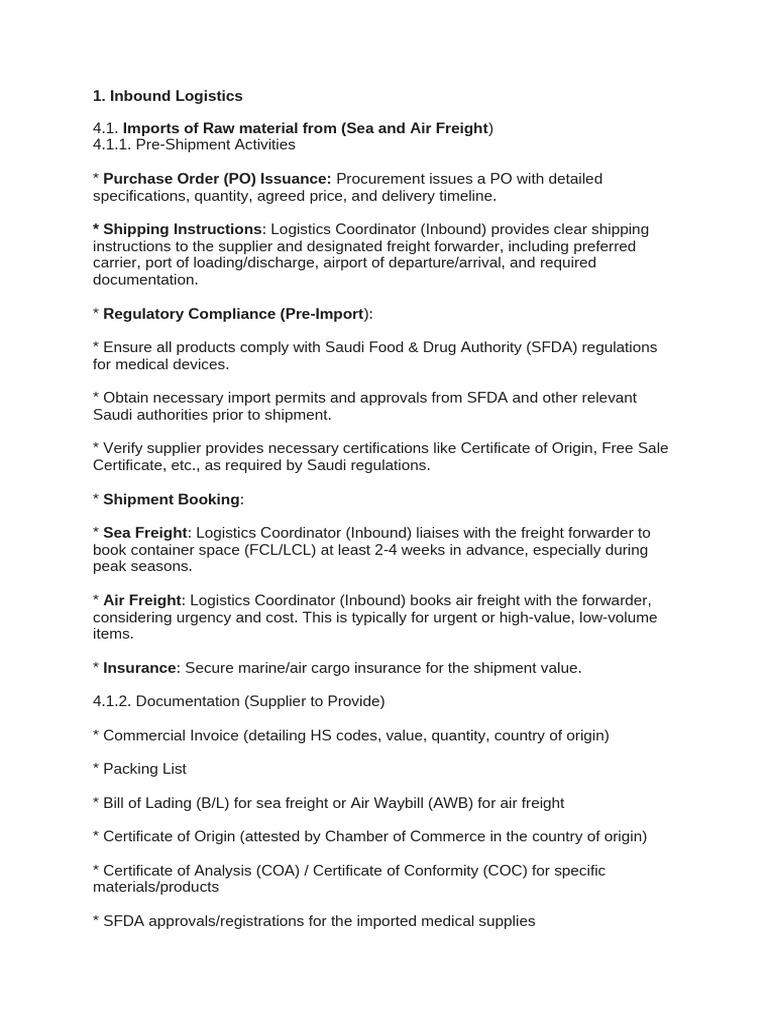 1. Inbound Logistics

4.1. Imports of Raw material from (Sea and Air Freight)
4.1.1. Pre-Shipment Activities

* Purchase Order (PO) Issuance: Procurement issues a PO with detailed specifications, quantity, agreed price, and delivery timeline.

* Shipping Instructions: Logistics Coordinator (Inbound) provides clear shipping instructions to the supplier and designated freight forwarder, including preferred carrier, port of loading/discharge, airport of departure/arrival, and required documentation.

* Regulatory Compliance (Pre-Import):

* Ensure all products comply with Saudi Food & Drug Authority (SFDA) regulations for medical devices.

* Obtain necessary import permits and approvals from SFDA and other relevant Saudi authorities prior to shipment.

* Verify supplier provides necessary certifications like Certificate of Origin, Free Sale Certificate, etc., as required by Saudi regulations.

* Shipment Booking:

* Sea Freight: Logistics Coordinator (Inbound) liaises with the freight forwarder to book container space (FCL/LCL) at least 2-4 weeks in advance, especially during peak seasons.

* Air Freight: Logistics Coordinator (Inbound) books air freight with the forwarder, considering urgency and cost. This is typically for urgent or high-value, low-volume items.

* Insurance: Secure marine/air cargo insurance for the shipment value.

4.1.2. Documentation (Supplier to Provide)

* Commercial Invoice (detailing HS codes, value, quantity, country of origin)

* Packing List

* Bill of Lading (B/L) for sea freight or Air Waybill (AWB) for air freight

* Certificate of Origin (attested by Chamber of Commerce in the country of origin)

* Certificate of Analysis (COA) / Certificate of Conformity (COC) for specific materials/products

* SFDA approvals/registrations for the imported medical supplies